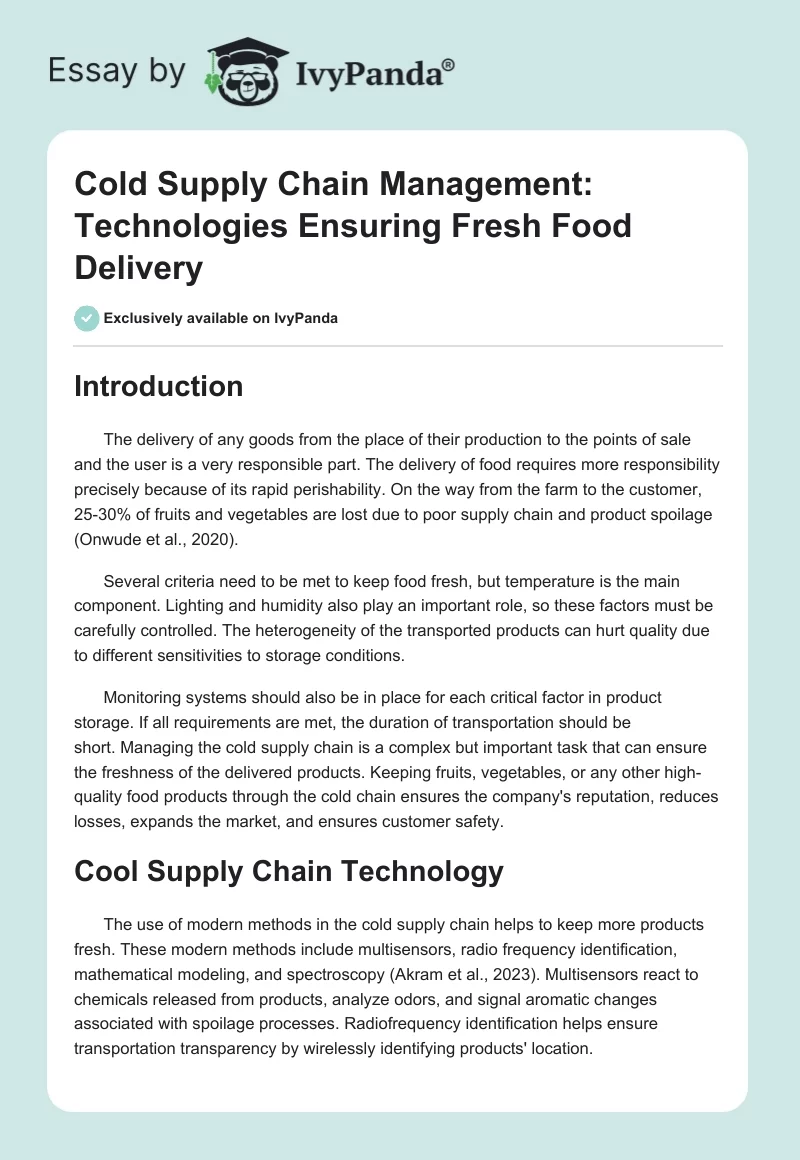 Essay by IvyPanda®

Cold Supply Chain Management: Technologies Ensuring Fresh Food Delivery

Exclusively available on IvyPanda

Introduction

The delivery of any goods from the place of their production to the points of sale and the user is a very responsible part. The delivery of food requires more responsibility precisely because of its rapid perishability. On the way from the farm to the customer, 25-30% of fruits and vegetables are lost due to poor supply chain and product spoilage (Onwude et al., 2020).

Several criteria need to be met to keep food fresh, but temperature is the main component. Lighting and humidity also play an important role, so these factors must be carefully controlled. The heterogeneity of the transported products can hurt quality due to different sensitivities to storage conditions.

Monitoring systems should also be in place for each critical factor in product storage. If all requirements are met, the duration of transportation should be short. Managing the cold supply chain is a complex but important task that can ensure the freshness of the delivered products. Keeping fruits, vegetables, or any other high-quality food products through the cold chain ensures the company's reputation, reduces losses, expands the market, and ensures customer safety.

Cool Supply Chain Technology

The use of modern methods in the cold supply chain helps to keep more products fresh. These modern methods include multisensors, radio frequency identification, mathematical modeling, and spectroscopy (Akram et al., 2023). Multisensors react to chemicals released from products, analyze odors, and signal aromatic changes associated with spoilage processes. Radiofrequency identification helps ensure transportation transparency by wirelessly identifying products' location.